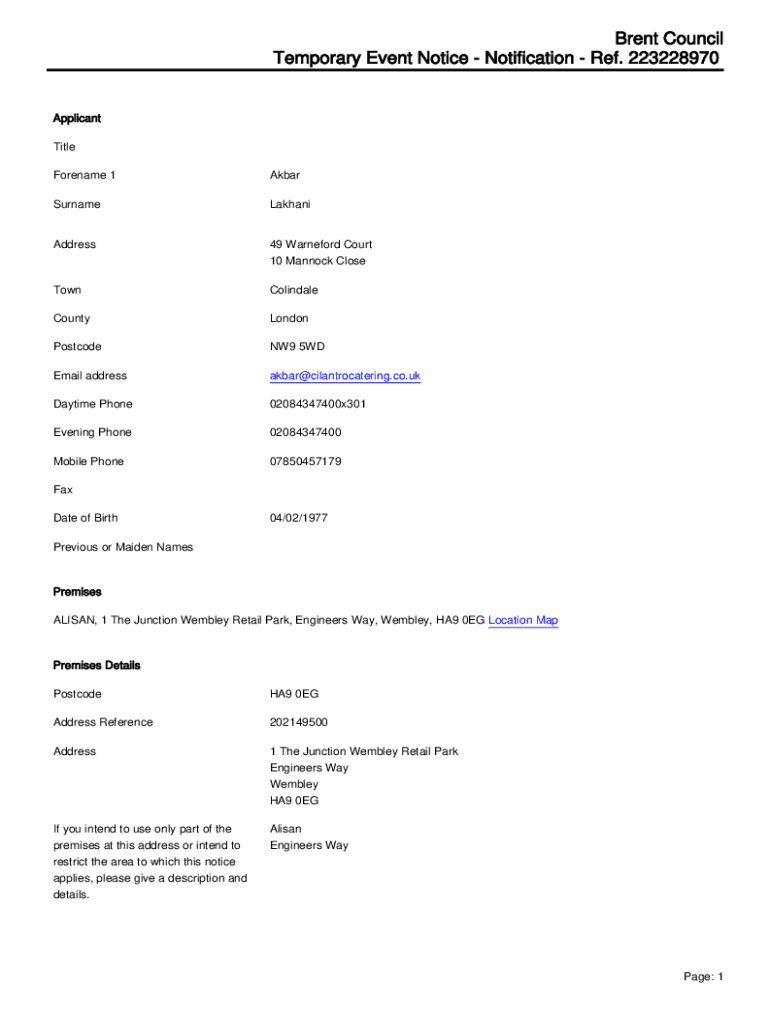 Brent Council
Temporary Event Notice - Notification - Ref. 223228970

Applicant

Title

Forename 1 Akbar

Surname Lakhani

Address 49 Warneford Court
10 Mannock Close

Town Colindale

County London

Postcode NW9 5WD

Email address akbar@cilantrocatering.co.uk

Daytime Phone 02084347400x301

Evening Phone 02084347400

Mobile Phone 07850457179

Fax

Date of Birth 04/02/1977

Previous or Maiden Names

Premises

ALISAN, 1 The Junction Wembley Retail Park, Engineers Way, Wembley, HA9 0EG Location Map

Premises Details

Postcode HA9 0EG

Address Reference 202149500

Address 1 The Junction Wembley Retail Park
Engineers Way
Wembley
HA9 0EG

If you intend to use only part of the premises at this address or intend to restrict the area to which this notice applies, please give a description and details. Alisan
Engineers Way

Page: 1